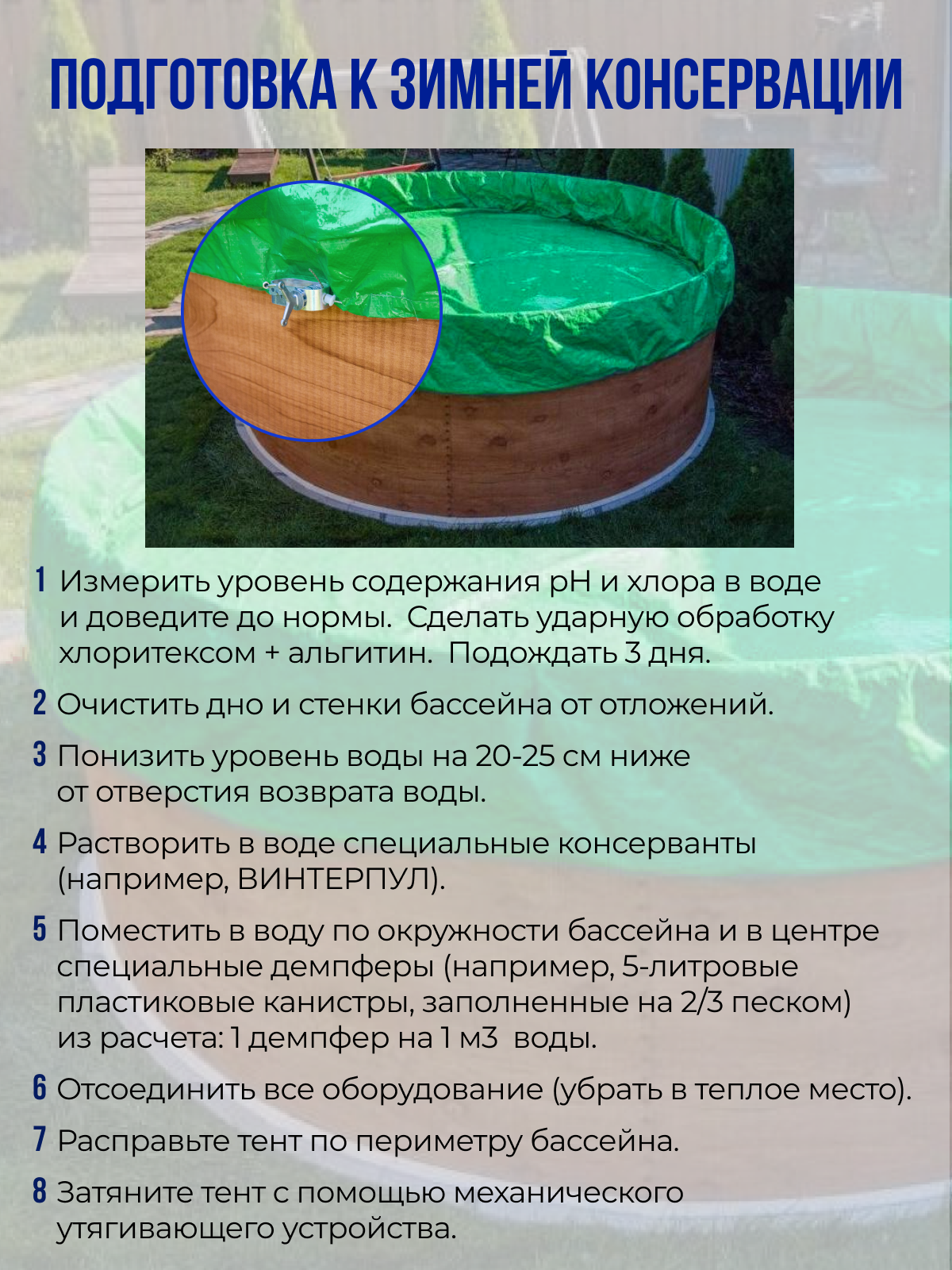 ПОДГОТОВКА К ЗИМНЕЙ КОНСЕРВАЦИИ

1 Измерить уровень содержания pH и хлора в воде и доведите до нормы. Сделать ударную обработку хлоритексом + альгитин. Подождать 3 дня.

2 Очистить дно и стенки бассейна от отложений.

3 Понизить уровень воды на 20-25 см ниже от отверстия возврата воды.

4 Растворить в воде специальные консерванты (например, ВИНТЕРПУЛ).

5 Поместить в воду по окружности бассейна и в центре специальные демпферы (например, 5-литровые пластиковые канистры, заполненные на 2/3 песком) из расчета: 1 демпфер на 1 м3 воды.

6 Отсоединить все оборудование (убрать в теплое место).

7 Расправьте тент по периметру бассейна.

8 Затяните тент с помощью механического утягивающего устройства.